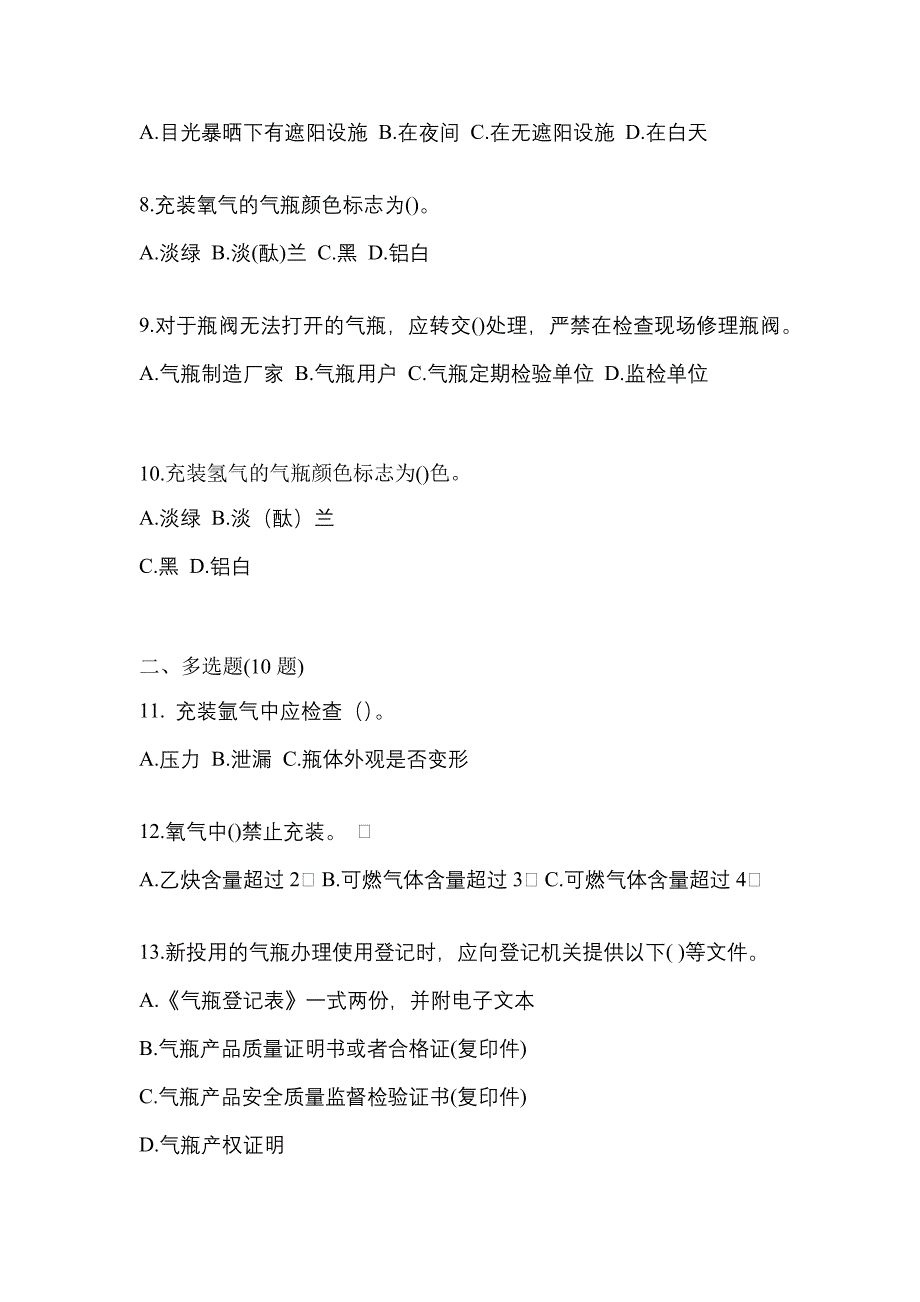 A.目光暴晒下有遮阳设施 B.在夜间 C.在无遮阳设施 D.在白天

8.充装氧气的气瓶颜色标志为()。

A.淡绿 B.淡(酞)兰 C.黑 D.铝白

9.对于瓶阀无法打开的气瓶，应转交()处理，严禁在检查现场修理瓶阀。

A.气瓶制造厂家 B.气瓶用户 C.气瓶定期检验单位 D.监检单位

10.充装氢气的气瓶颜色标志为()色。

A.淡绿 B.淡（酞）兰

C.黑 D.铝白

二、多选题(10 题)

11. 充装氩气中应检查（）。

A.压力 B.泄漏 C.瓶体外观是否变形

12.氧气中()禁止充装。 □

A.乙炔含量超过 2□ B.可燃气体含量超过 3□ C.可燃气体含量超过 4□

13.新投用的气瓶办理使用登记时，应向登记机关提供以下( )等文件。

A.《气瓶登记表》一式两份，并附电子文本

B.气瓶产品质量证明书或者合格证(复印件)

C.气瓶产品安全质量监督检验证书(复印件)

D.气瓶产权证明